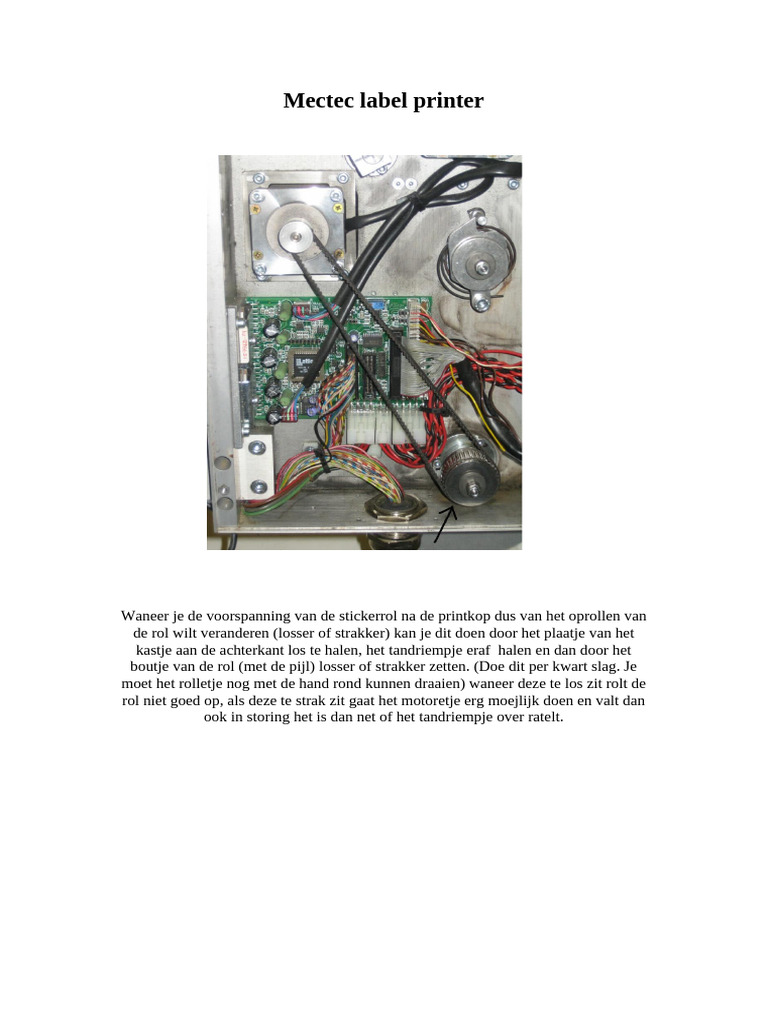 Mectec label printer

Waneer je de voorspanning van de stickerrol na de printkop dus van het oprollen van de rol wilt veranderen (losser of strakker) kan je dit doen door het plaatje van het kastje aan de achterkant los te halen, het tandriempje eraf  halen en dan door het boutje van de rol (met de pijl) losser of strakker zetten. (Doe dit per kwart slag. Je moet het rolletje nog met de hand rond kunnen draaien) waneer deze te los zit rolt de rol niet goed op, als deze te strak zit gaat het motoretje erg moejlijk doen en valt dan ook in storing het is dan net of het tandriempje over ratelt.